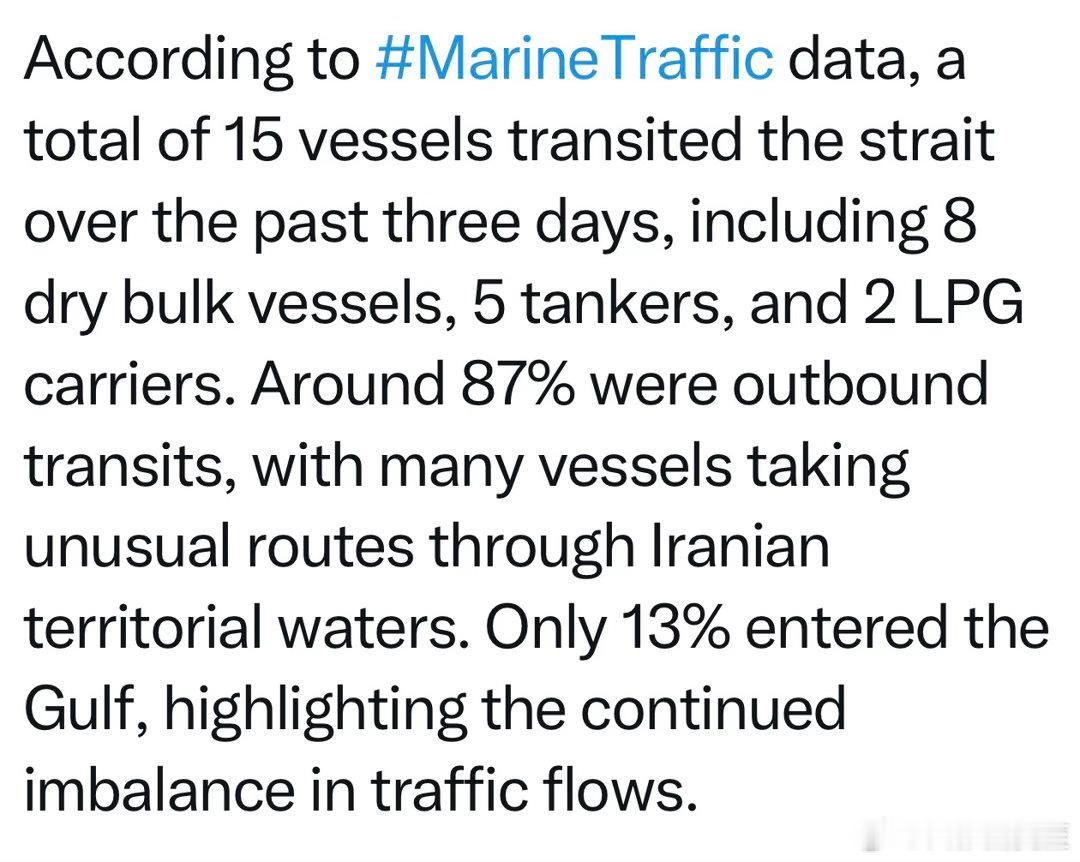 According to #MarineTraffic data, a total of 15 vessels transited the strait over the past three days, including 8 dry bulk vessels, 5 tankers, and 2 LPG carriers. Around 87% were outbound transits, with many vessels taking unusual routes through Iranian territorial waters. Only 13% entered the Gulf, highlighting the continued imbalance in traffic flows.